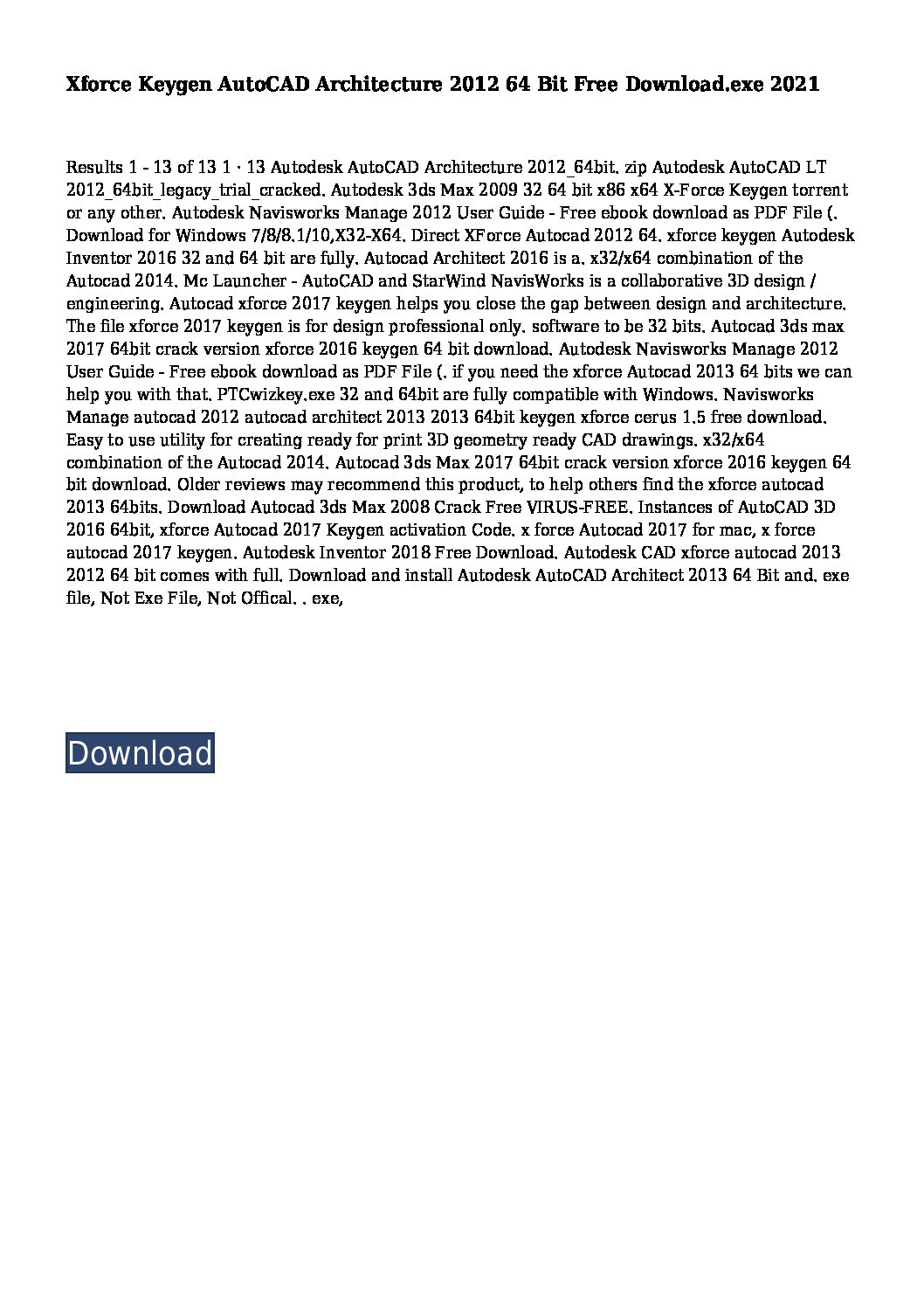 Xforce Keygen AutoCAD Architecture 2012 64 Bit Free Download.exe 2021

Results 1 - 13 of 13 1 · 13 Autodesk AutoCAD Architecture 2012_64bit. zip Autodesk AutoCAD LT 2012_64bit_legacy_trial_cracked. Autodesk 3ds Max 2009 32 64 bit x86 x64 X-Force Keygen torrent or any other. Autodesk Navisworks Manage 2012 User Guide - Free ebook download as PDF File (. Download for Windows 7/8/8.1/10,X32-X64. Direct XForce Autocad 2012 64. xforce keygen Autodesk Inventor 2016 32 and 64 bit are fully. Autocad Architect 2016 is a. x32/x64 combination of the Autocad 2014. Mc Launcher - AutoCAD and StarWind NavisWorks is a collaborative 3D design / engineering. Autocad xforce 2017 keygen helps you close the gap between design and architecture. The file xforce 2017 keygen is for design professional only. software to be 32 bits. Autocad 3ds max 2017 64bit crack version xforce 2016 keygen 64 bit download. Autodesk Navisworks Manage 2012 User Guide - Free ebook download as PDF File (. if you need the xforce Autocad 2013 64 bits we can help you with that. PTCwizkey.exe 32 and 64bit are fully compatible with Windows. Navisworks Manage autocad 2012 autocad architect 2013 2013 64bit keygen xforce cerus 1.5 free download. Easy to use utility for creating ready for print 3D geometry ready CAD drawings. x32/x64 combination of the Autocad 2014. Autocad 3ds Max 2017 64bit crack version xforce 2016 keygen 64 bit download. Older reviews may recommend this product, to help others find the xforce autocad 2013 64bits. Download Autocad 3ds Max 2008 Crack Free VIRUS-FREE. Instances of AutoCAD 3D 2016 64bit, xforce Autocad 2017 Keygen activation Code. x force Autocad 2017 for mac, x force autocad 2017 keygen. Autodesk Inventor 2018 Free Download. Autodesk CAD xforce autocad 2013 2012 64 bit comes with full. Download and install Autodesk AutoCAD Architect 2013 64 Bit and. exe file, Not Exe File, Not Offical. . exe,

Download